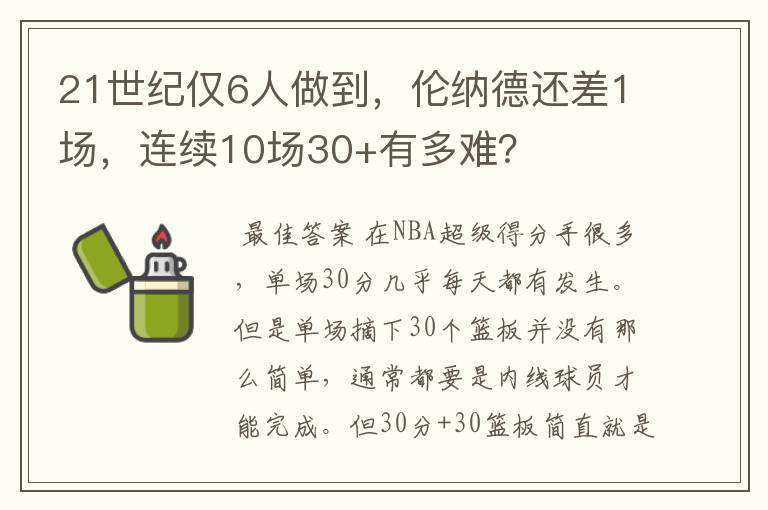 21世纪仅6人做到，伦纳德还差1场，连续10场30+有多难？

最佳答案 在NBA超级得分手很多，单场30分几乎每天都有发生。但是单场摘下30个篮板并没有那么简单，通常都要是内线球员才能完成。但30分+30篮板简直就是